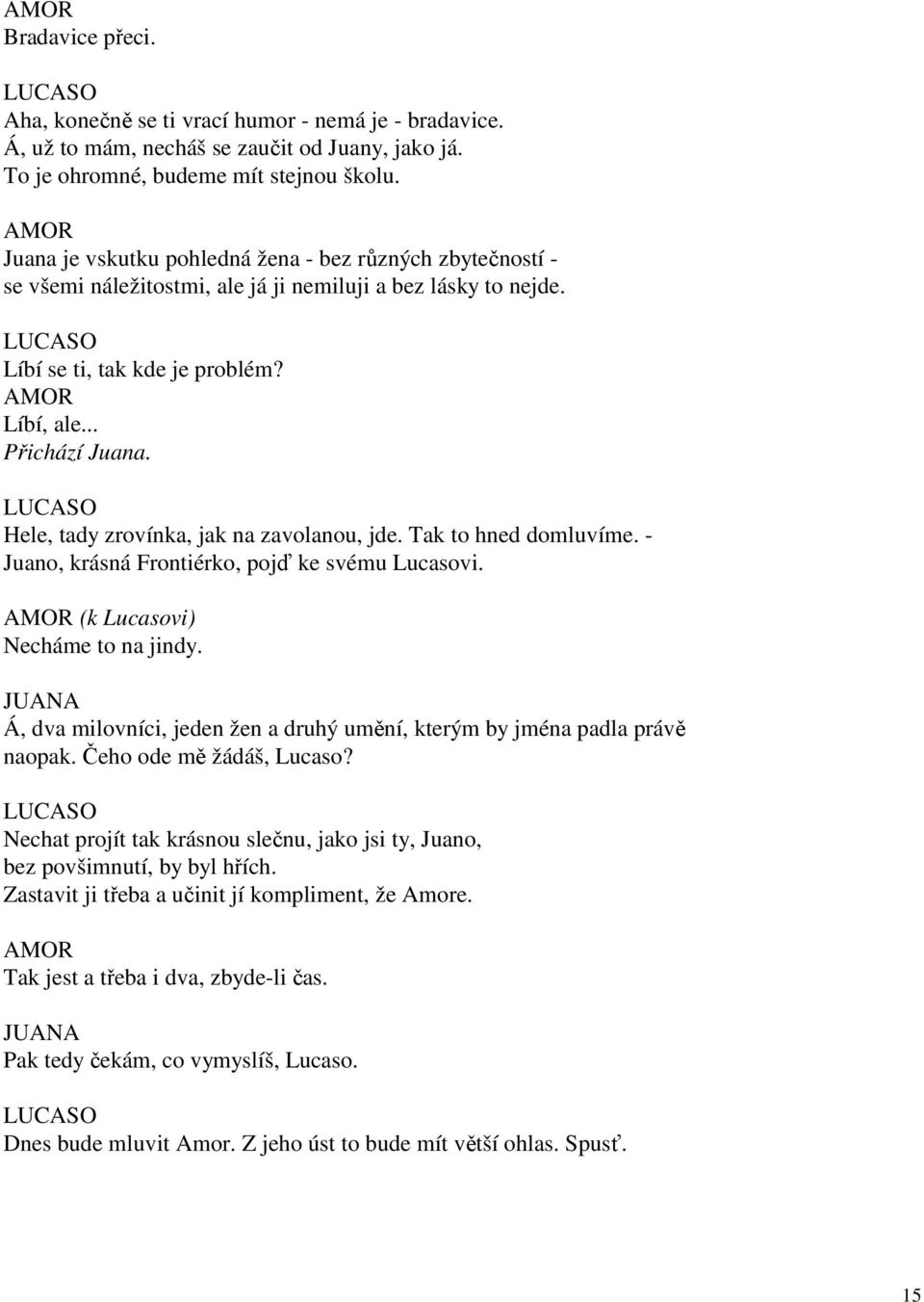 AMOR
Bradavice přeci.

LUCASO
Aha, konečně se ti vrací humor - nemá je - bradavice.
Á, už to mám, necháš se zaučit od Juany, jako já.
To je ohromné, budeme mít stejnou školu.

AMOR
Juana je vskutku pohledná žena - bez různých zbytečností - se všemi náležitostmi, ale já ji nemiluji a bez lásky to nejde.

LUCASO
Líbí se ti, tak kde je problém?
AMOR
Líbí, ale...
Přichází Juana.

LUCASO
Hele, tady zrovínka, jak na zavolanou, jde. Tak to hned domluvíme. - Juano, krásná Frontiérko, pojď ke svému Lucasovi.

AMOR (k Lucasovi)
Necháme to na jindy.

JUANA
Á, dva milovníci, jeden žen a druhý umění, kterým by jména padla právě naopak. Čeho ode mě žádáš, Lucaso?

LUCASO
Nechat projít tak krásnou slečnu, jako jsi ty, Juano, bez povšimnutí, by byl hřích.
Zastavit ji třeba a učinit jí kompliment, že Amore.

AMOR
Tak jest a třeba i dva, zbyde-li čas.

JUANA
Pak tedy čekám, co vymyslíš, Lucaso.

LUCASO
Dnes bude mluvit Amor. Z jeho úst to bude mít větší ohlas. Spusť.

15